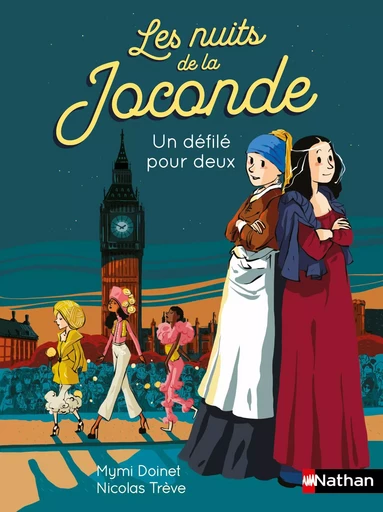 Les nuits de la Joconde

Un défilé pour deux

Mymi Doinet
Nicolas Trève

Nathan